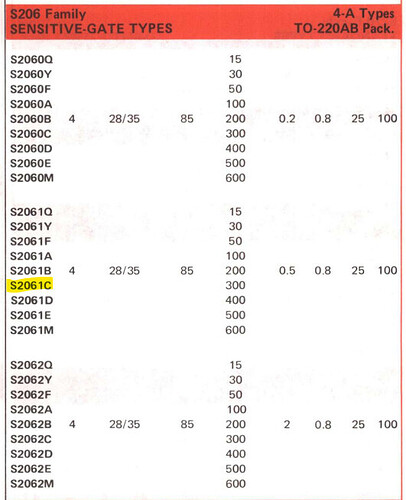 S206 Family
SENSITIVE-GATE TYPES

4-A Types
TO-220AB Pack.

| | | | | | | | | |
|---|---|---|---|---|---|---|---|---|
| S2060Q | | | | 15 | | | | |
| S2060Y | | | | 30 | | | | |
| S2060F | | | | 50 | | | | |
| S2060A | | | | 100 | | | | |
| S2060B | 4 | 28/35 | 85 | 200 | 0.2 | 0.8 | 25 | 100 |
| S2060C | | | | 300 | | | | |
| S2060D | | | | 400 | | | | |
| S2060E | | | | 500 | | | | |
| S2060M | | | | 600 | | | | |
| S2061Q | | | | 15 | | | | |
| S2061Y | | | | 30 | | | | |
| S2061F | | | | 50 | | | | |
| S2061A | | | | 100 | | | | |
| S2061B | 4 | 28/35 | 85 | 200 | 0.5 | 0.8 | 25 | 100 |
| S2061C | | | | 300 | | | | |
| S2061D | | | | 400 | | | | |
| S2061E | | | | 500 | | | | |
| S2061M | | | | 600 | | | | |
| S2062Q | | | | 15 | | | | |
| S2062Y | | | | 30 | | | | |
| S2062F | | | | 50 | | | | |
| S2062A | | | | 100 | | | | |
| S2062B | 4 | 28/35 | 85 | 200 | 2 | 0.8 | 25 | 100 |
| S2062C | | | | 300 | | | | |
| S2062D | | | | 400 | | | | |
| S2062E | | | | 500 | | | | |
| S2062M | | | | 600 | | | | |